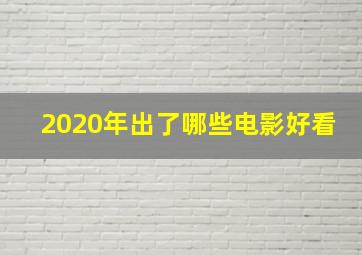 2020年出了哪些电影好看